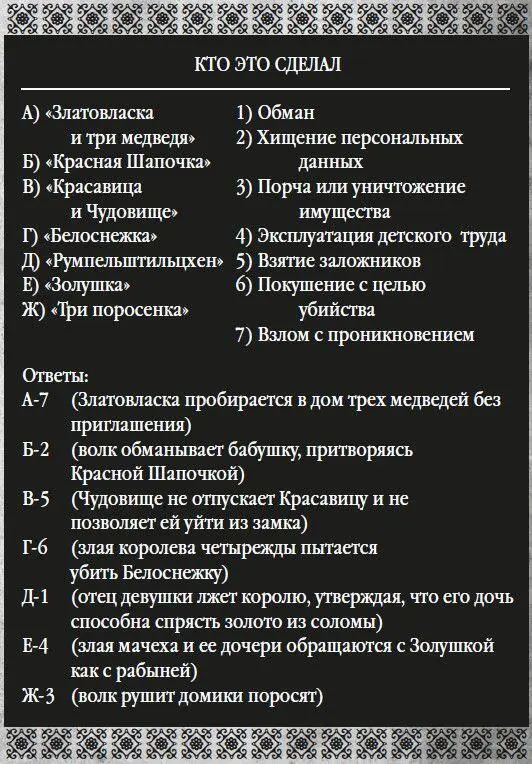 КТО ЭТО СДЕЛАЛ

А) «Златовласка и три медведя»
Б) «Красная Шапочка»
В) «Красавица и Чудовище»
Г) «Белоснежка»
Д) «Румпельштильцхен»
Е) «Золушка»
Ж) «Три поросенка»

1) Обман
2) Хищение персональных данных
3) Порча или уничтожение имущества
4) Эксплуатация детского труда
5) Взятие заложников
6) Покушение с целью убийства
7) Взлом с проникновением

Ответы:
А-7 (Златовласка пробирается в дом трех медведей без приглашения)
Б-2 (волк обманывает бабушку, притворяясь Красной Шапочкой)
В-5 (Чудовище не отпускает Красавицу и не позволяет ей уйти из замка)
Г-6 (злая королева четырежды пытается убить Белоснежку)
Д-1 (отец девушки лжет королю, утверждая, что его дочь способна спрясть золото из соломы)
Е-4 (злая мачеха и ее дочери обращаются с Золушкой как с рабыней)
Ж-3 (волк рушит домики поросят)